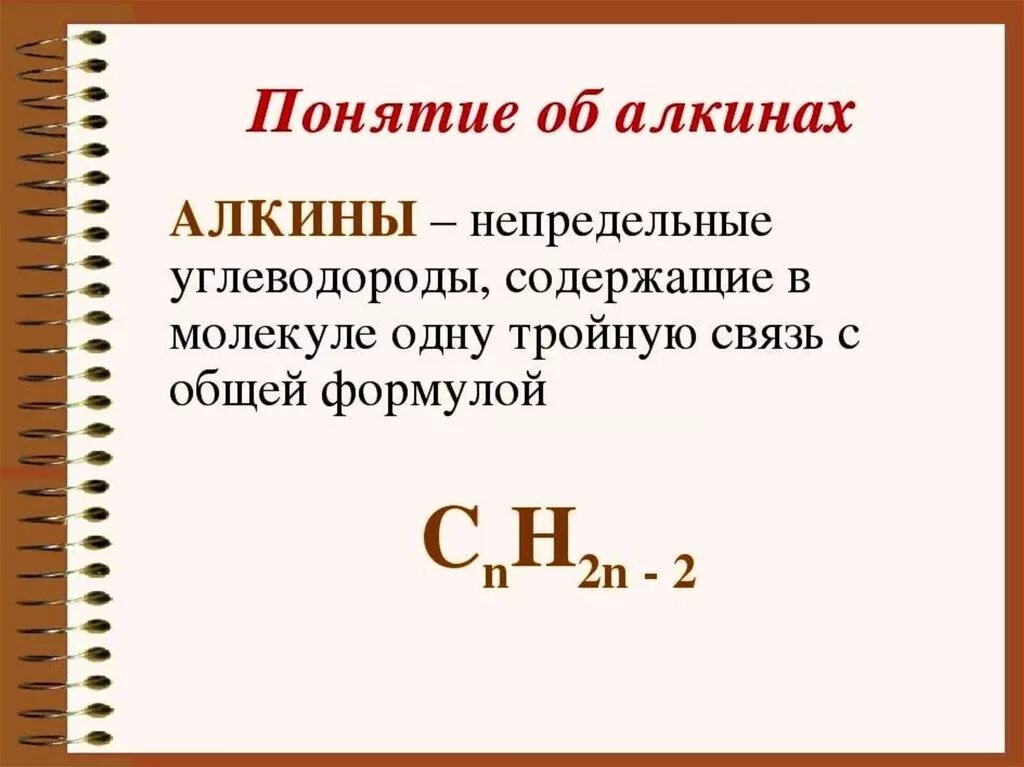 Понятие об алкинах

АЛКИНЫ – непредельные углеводороды, содержащие в молекуле одну тройную связь с общей формулой

$C_nH_{2n-2}$